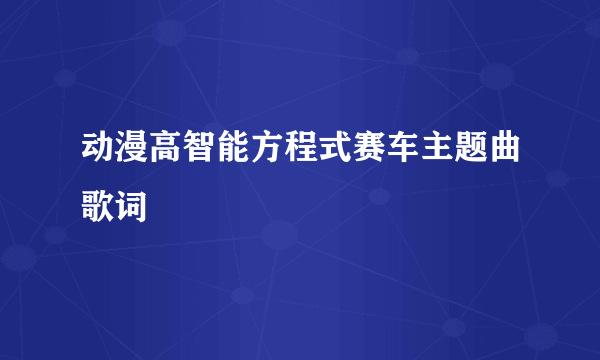 动漫高智能方程式赛车主题曲歌词